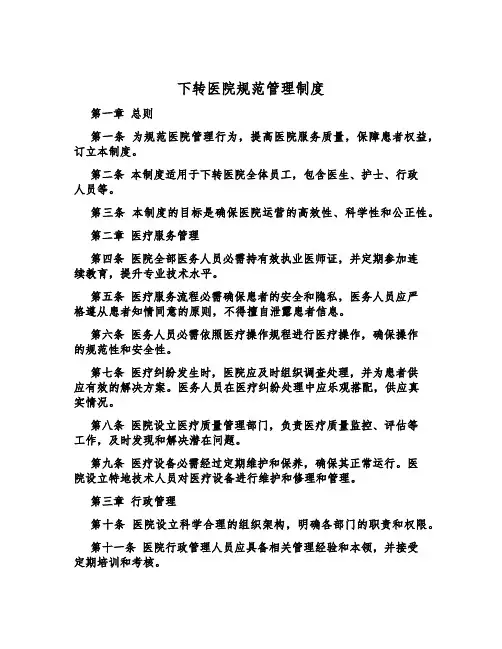 下转医院规范管理制度

第一章 总则

第一条 为规范医院管理行为，提高医院服务质量，保障患者权益，订立本制度。

第二条 本制度适用于下转医院全体员工，包含医生、护士、行政人员等。

第三条 本制度的目标是确保医院运营的高效性、科学性和公正性。

第二章 医疗服务管理

第四条 医院全部医务人员必需持有效执业医师证，并定期参加连续教育，提升专业技术水平。

第五条 医疗服务流程必需确保患者的安全和隐私，医务人员应严格遵从患者知情同意的原则，不得擅自泄露患者信息。

第六条 医务人员必需依照医疗操作规程进行医疗操作，确保操作的规范性和安全性。

第七条 医疗纠纷发生时，医院应及时组织调查处理，并为患者供应有效的解决方案。医务人员在医疗纠纷处理中应乐观搭配，供应真实情况。

第八条 医院设立医疗质量管理部门，负责医疗质量监控、评估等工作，及时发现和解决潜在问题。

第九条 医疗设备必需经过定期维护和保养，确保其正常运行。医院设立特地技术人员对医疗设备进行维护和修理和管理。

第三章 行政管理

第十条 医院设立科学合理的组织架构，明确各部门的职责和权限。

第十一条 医院行政管理人员应具备相关管理经验和本领，并接受定期培训和考核。